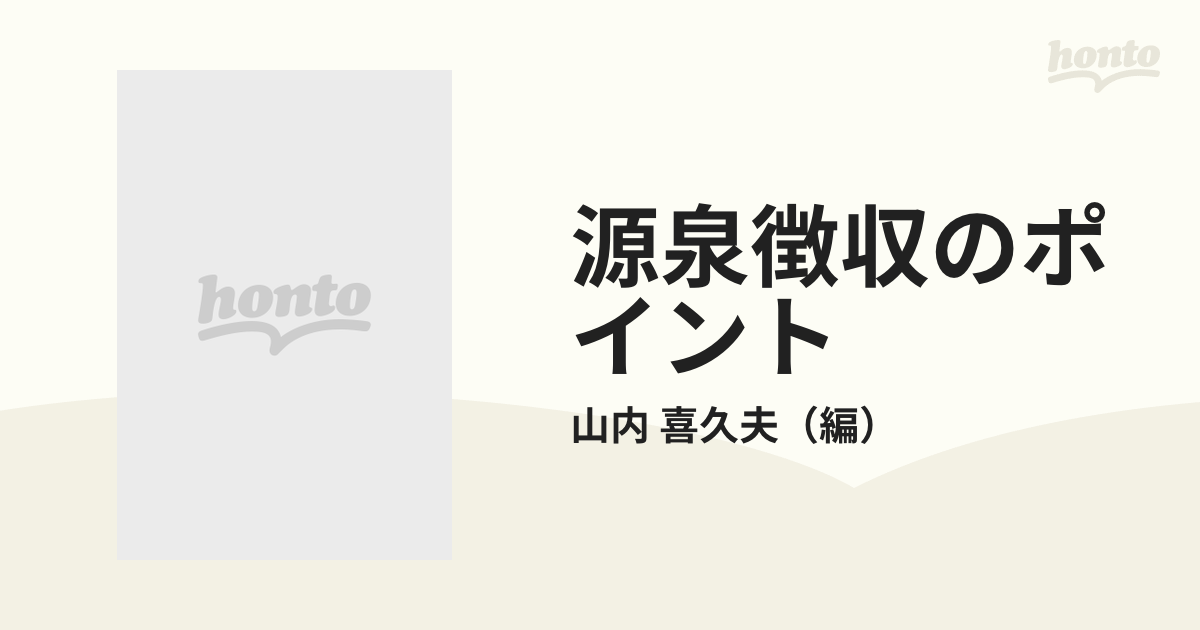 honto

honto

源泉徴収のポイント

山内 喜久夫（編）